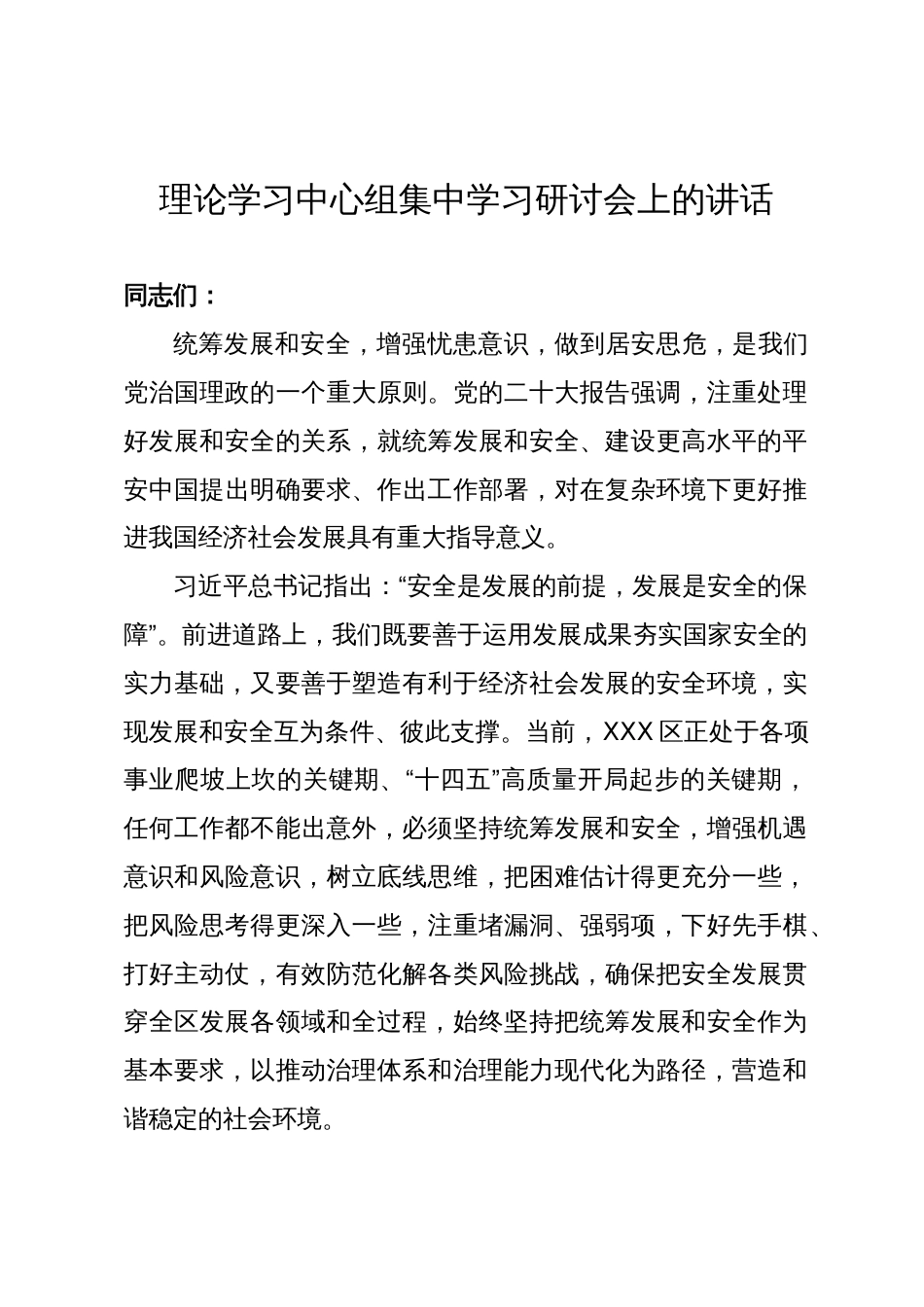 理论学习中心组集中学习研讨会上的讲话

同志们：

统筹发展和安全，增强忧患意识，做到居安思危，是我们党治国理政的一个重大原则。党的二十大报告强调，注重处理好发展和安全的关系，就统筹发展和安全、建设更高水平的平安中国提出明确要求、作出工作部署，对在复杂环境下更好推进我国经济社会发展具有重大指导意义。

习近平总书记指出：“安全是发展的前提，发展是安全的保障”。前进道路上，我们既要善于运用发展成果夯实国家安全的实力基础，又要善于塑造有利于经济社会发展的安全环境，实现发展和安全互为条件、彼此支撑。当前，XXX区正处于各项事业爬坡上坎的关键期、“十四五”高质量开局起步的关键期，任何工作都不能出意外，必须坚持统筹发展和安全，增强机遇意识和风险意识，树立底线思维，把困难估计得更充分一些，把风险思考得更深入一些，注重堵漏洞、强弱项，下好先手棋、打好主动仗，有效防范化解各类风险挑战，确保把安全发展贯穿全区发展各领域和全过程，始终坚持把统筹发展和安全作为基本要求，以推动治理体系和治理能力现代化为路径，营造和谐稳定的社会环境。